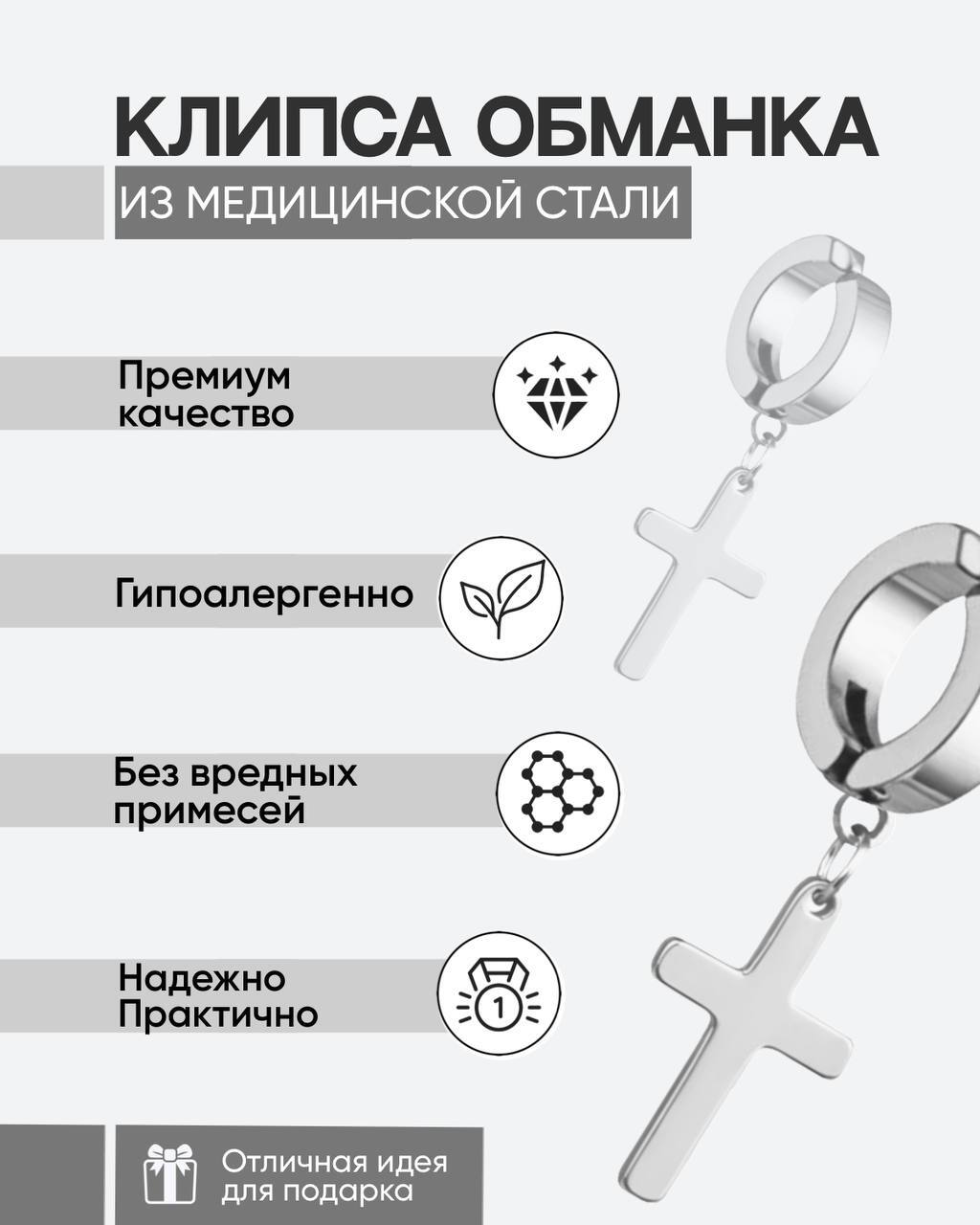 КЛИПСА ОБМАНКА

ИЗ МЕДИЦИНСКОЙ СТАЛИ

Премиум качество

Гипоалергенно

Без вредных примесей

Надежно Практично

1

Отличная идея для подарка